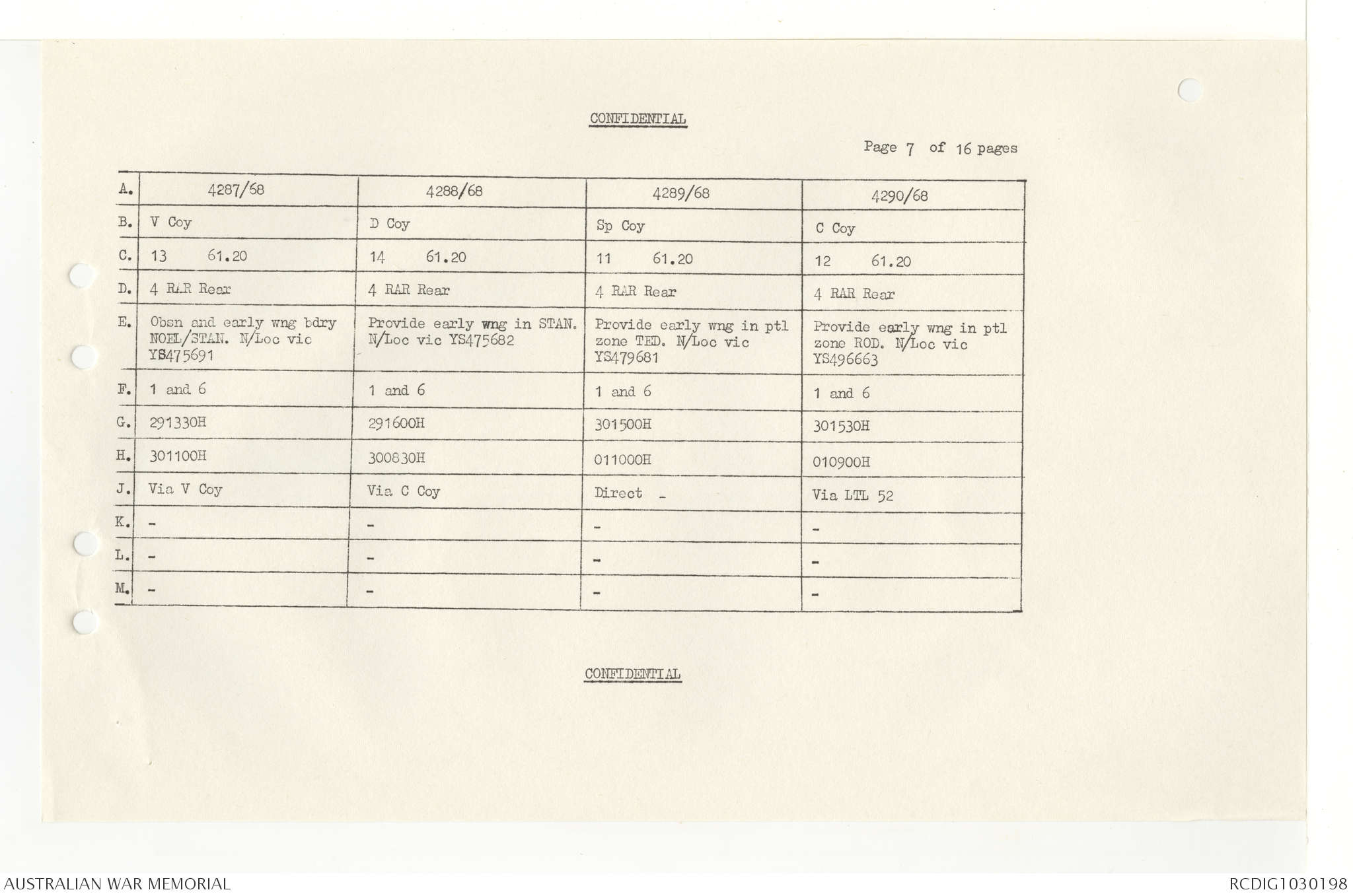 CONFIDENTIAL

Page 7 of 16 pages

| A. | 4287/68 | 4288/68 | 4289/68 | 4290/68 |
|---|---|---|---|---|
| B. | V Coy | D Coy | Sp Coy | C Coy |
| C. | 13 61.20 | 14 61.20 | 11 61.20 | 12 61.20 |
| D. | 4 RAR Rear | 4 RAR Rear | 4 RAR Rear | 4 RAR Rear |
| E. | Obsn and early wng bdry NOEL/STAN. N/Loc vic YS475691 | Provide early wng in STAN. N/Loc vic YS475682 | Provide early wng in ptl zone TED. N/Loc vic YS479681 | Provide early wng in ptl zone ROD. N/Loc vic YS496663 |
| F. | 1 and 6 | 1 and 6 | 1 and 6 | 1 and 6 |
| G. | 291330H | 291600H | 301500H | 301530H |
| H. | 301100H | 300830H | 011000H | 010900H |
| J. | Via V Coy | Via C Coy | Direct - | Via LTL 52 |
| K. | - | - | - | - |
| L. | - | - | - | - |
| M. | - | - | - | - |

CONFIDENTIAL

AUSTRALIAN WAR MEMORIAL

RCDIG1030198